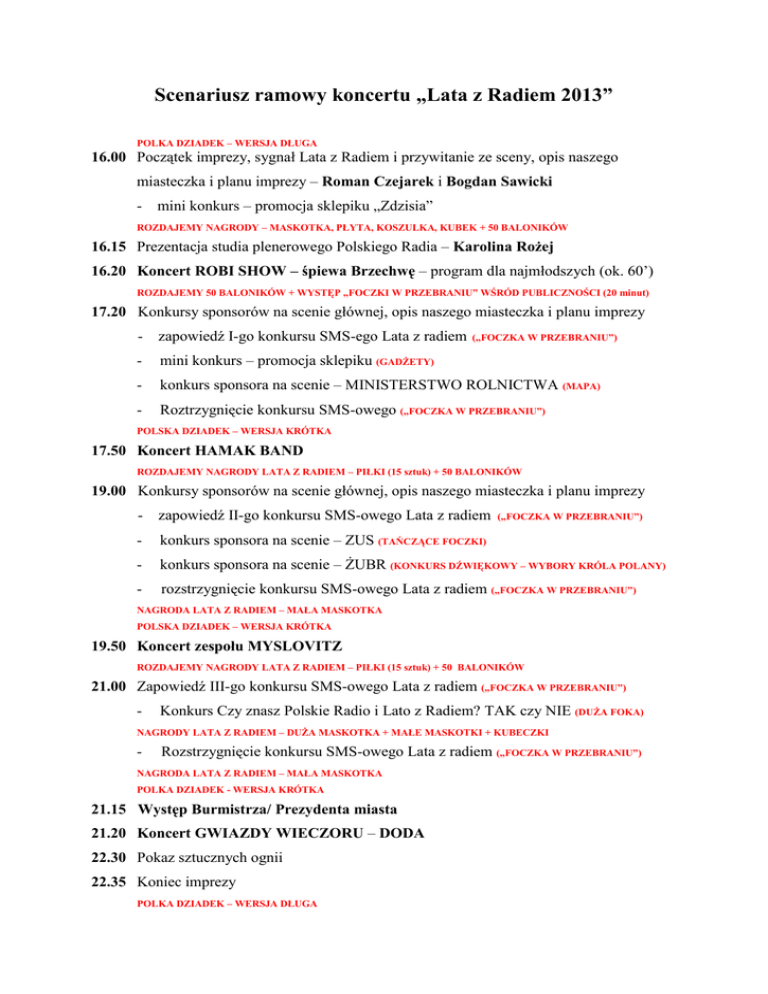 Scenariusz ramowy koncertu „Lata z Radiem 2013”

POLKA DZIADEK – WERSJA DŁUGA

16.00 Początek imprezy, sygnał Lata z Radiem i przywitanie ze sceny, opis naszego miasteczka i planu imprezy – Roman Czejarek i Bogdan Sawicki

- mini konkurs – promocja sklepiku „Zdzisia”

ROZDAJEMY NAGRODY – MASKOTKA, PŁYTA, KOSZULKA, KUBEK + 50 BALONIKÓW

16.15 Prezentacja studia plenerowego Polskiego Radia – Karolina Rożej

16.20 Koncert ROBI SHOW – śpiewa Brzechwę – program dla najmłodszych (ok. 60')

ROZDAJEMY 50 BALONIKÓW + WYSTĘP „FOCZKI W PRZEBRANIU” WŚRÓD PUBLICZNOŚCI (20 minut)

17.20 Konkursy sponsorów na scenie głównej, opis naszego miasteczka i planu imprezy

- zapowiedź I-go konkursu SMS-ego Lata z radiem („FOCZKA W PRZEBRANIU”)

- mini konkurs – promocja sklepiku (GADŻETY)

- konkurs sponsora na scenie – MINISTERSTWO ROLNICTWA (MAPA)

- Roztrzygnięcie konkursu SMS-owego („FOCZKA W PRZEBRANIU”)

POLSKA DZIADEK – WERSJA KRÓTKA

17.50 Koncert HAMAK BAND

ROZDAJEMY NAGRODY LATA Z RADIEM – PIŁKI (15 sztuk) + 50 BALONIKÓW

19.00 Konkursy sponsorów na scenie głównej, opis naszego miasteczka i planu imprezy

- zapowiedź II-go konkursu SMS-owego Lata z radiem („FOCZKA W PRZEBRANIU”)

- konkurs sponsora na scenie – ZUS (TAŃCZĄCE FOCZKI)

- konkurs sponsora na scenie – ŻUBR (KONKURS DŹWIĘKOWY – WYBORY KRÓLA POLANY)

- rozstrzygnięcie konkursu SMS-owego Lata z radiem („FOCZKA W PRZEBRANIU”)

NAGRODA LATA Z RADIEM – MAŁA MASKOTKA

POLSKA DZIADEK – WERSJA KRÓTKA

19.50 Koncert zespołu MYSLOVITZ

ROZDAJEMY NAGRODY LATA Z RADIEM – PIŁKI (15 sztuk) + 50 BALONIKÓW

21.00 Zapowiedź III-go konkursu SMS-owego Lata z radiem („FOCZKA W PRZEBRANIU”)

- Konkurs Czy znasz Polskie Radio i Lato z Radiem? TAK czy NIE (DUŻA FOKA)

NAGRODY LATA Z RADIEM – DUŻA MASKOTKA + MAŁE MASKOTKI + KUBECZKI

- Rozstrzygnięcie konkursu SMS-owego Lata z radiem („FOCZKA W PRZEBRANIU”)

NAGRODA LATA Z RADIEM – MAŁA MASKOTKA

POLKA DZIADEK - WERSJA KRÓTKA

21.15 Występ Burmistrza/ Prezydenta miasta

21.20 Koncert GWIAZDY WIECZORU – DODA

22.30 Pokaz sztucznych ognii

22.35 Koniec imprezy

POLKA DZIADEK – WERSJA DŁUGA